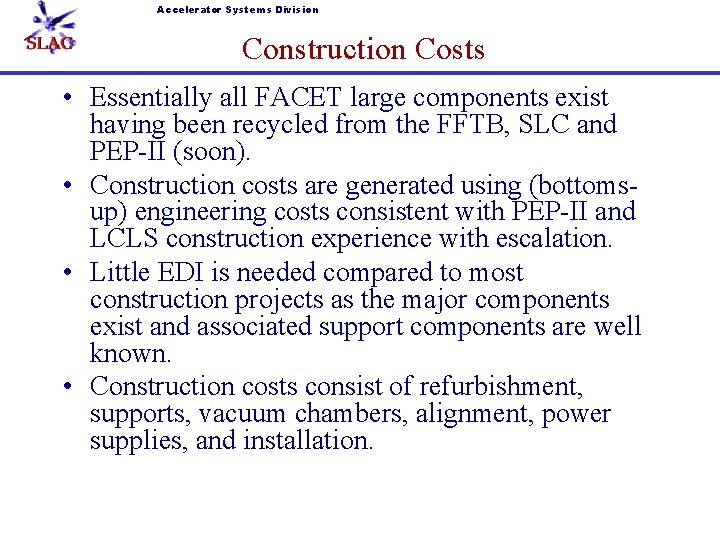 SLAC

Accelerator Systems Division

Construction Costs

• Essentially all FACET large components exist having been recycled from the FFTB, SLC and PEP-II (soon).

• Construction costs are generated using (bottoms-up) engineering costs consistent with PEP-II and LCLS construction experience with escalation.

• Little EDI is needed compared to most construction projects as the major components exist and associated support components are well known.

• Construction costs consist of refurbishment, supports, vacuum chambers, alignment, power supplies, and installation.